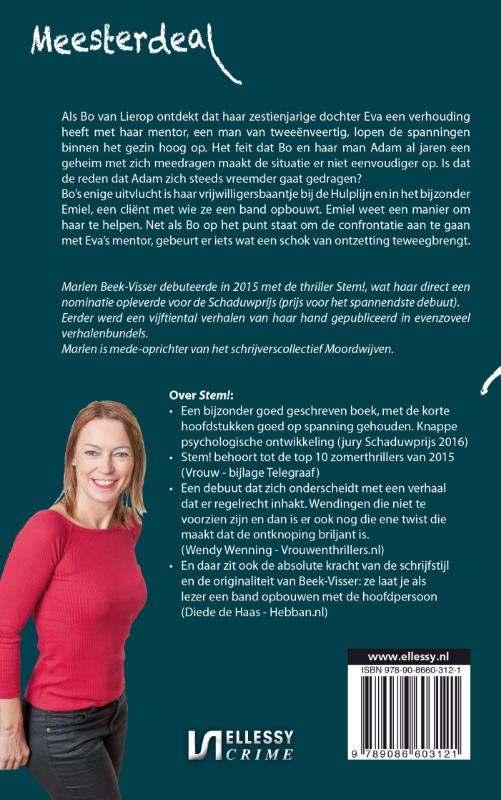 Meesterdeal

Als Bo van Lierop ontdekt dat haar zestienjarige dochter Eva een verhouding heeft met haar mentor, een man van tweeënveertig, lopen de spanningen binnen het gezin hoog op. Het feit dat Bo en haar man Adam al jaren een geheim met zich meedragen maakt de situatie er niet eenvoudiger op. Is dat de reden dat Adam zich steeds vreemder gaat gedragen?
Bo's enige uitvlucht is haar vrijwilligersbaantje bij de Hulplijn en in het bijzonder Emiel, een cliënt met wie ze een band opbouwt. Emiel weet een manier om haar te helpen. Net als Bo op het punt staat om de confrontatie aan te gaan met Eva's mentor, gebeurt er iets wat een schok van ontzetting teweegbrengt.

Marlen Beek-Visser debuteerde in 2015 met de thriller Stem!, wat haar direct een nominatie opleverde voor de Schaduwprijs (prijs voor het spannendste debuut).
Eerder werd een vijftiental verhalen van haar hand gepubliceerd in evenzoveel verhalenbundels.
Marlen is mede-oprichter van het schrijverscollectief Moordwijven.

Over Stem!:
• Een bijzonder goed geschreven boek, met de korte hoofdstukken goed op spanning gehouden. Knappe psychologische ontwikkeling (jury Schaduwprijs 2016)
• Stem! behoort tot de top 10 zomerthrillers van 2015 (Vrouw - bijlage Telegraaf)
• Een debuut dat zich onderscheidt met een verhaal dat er regelrecht inhakt. Wendingen die niet te voorzien zijn en dan is er ook nog die ene twist die maakt dat de ontknoping briljant is. (Wendy Wenning - Vrouwenthrillers.nl)
• En daar zit ook de absolute kracht van de schrijfstijl en de originaliteit van Beek-Visser: ze laat je als lezer een band opbouwen met de hoofdpersoon (Diede de Haas - Hebban.nl)

www.ellessy.nl
ISBN 978-90-8660-312-1
9 789086 603121

ELLESSY CRIME